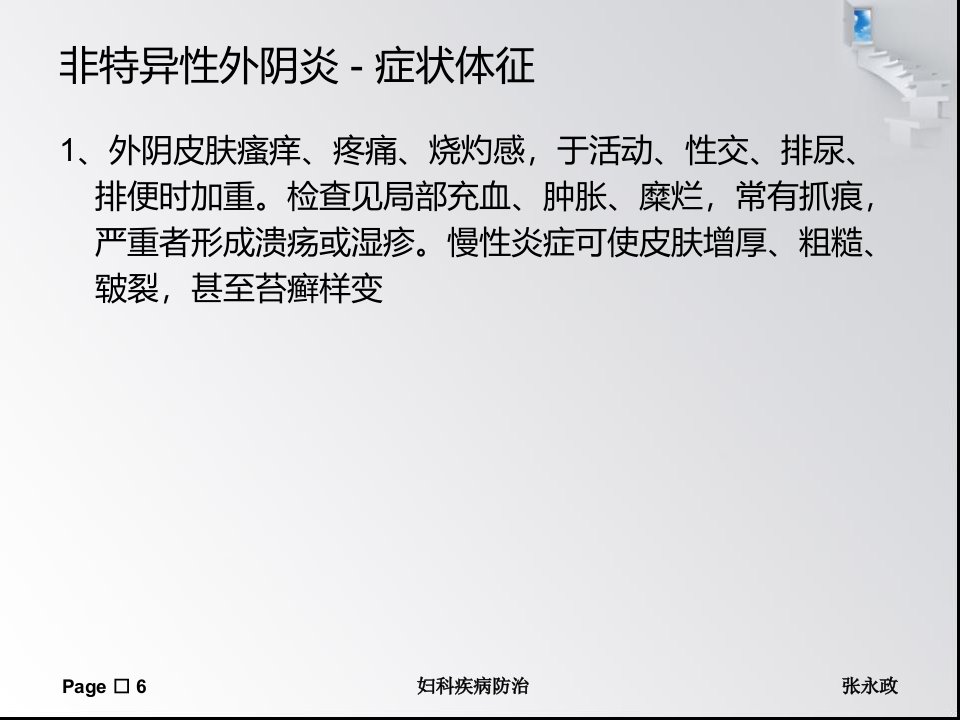 非特异性外阴炎 - 症状体征

1、外阴皮肤瘙痒、疼痛、烧灼感，于活动、性交、排尿、排便时加重。检查见局部充血、肿胀、糜烂，常有抓痕，严重者形成溃疡或湿疹。慢性炎症可使皮肤增厚、粗糙、皲裂，甚至苔癣样变

Page ☐ 6 妇科疾病防治 张永政